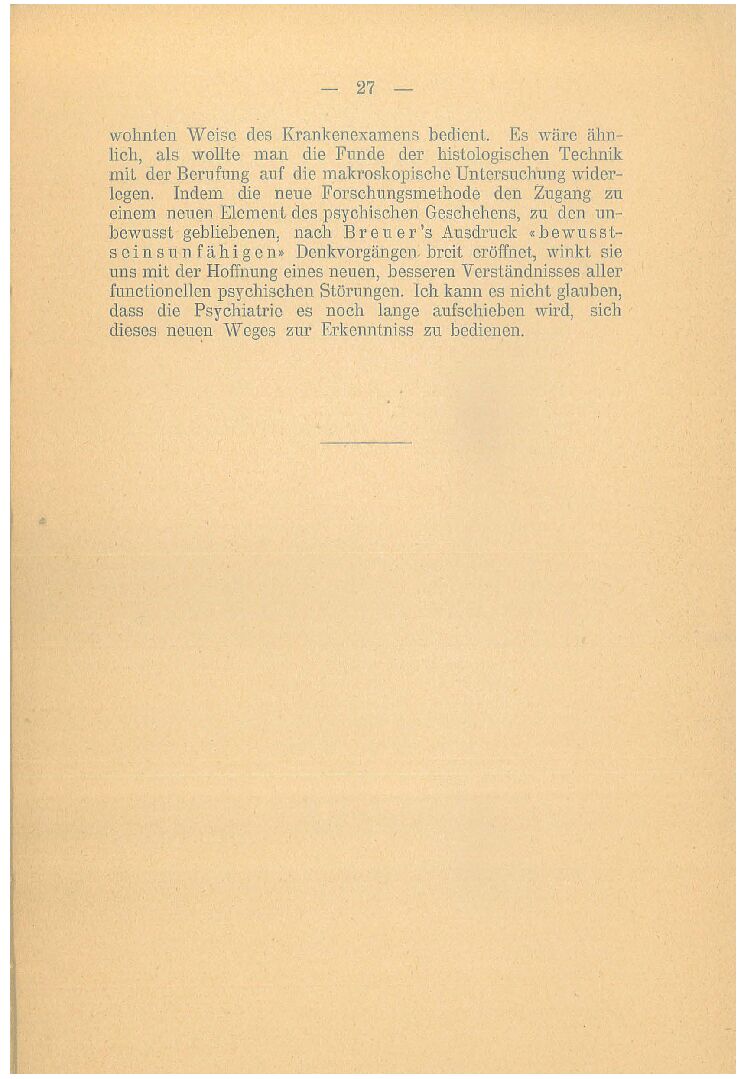 — 27 —

wohnten Weise des Krankenexamens bedient. Es wäre ähnlich, als wollte man die Funde der histologischen Technik mit der Berufung auf die makroskopische Untersuchung widerlegen. Indem die neue Forschungsmethode den Zugang zu einem neuen Element des psychischen Geschehens, zu den unbewusst gebliebenen, nach Breuer's Ausdruck «bewusstseinsunfähigen» Denkvorgängen breit eröffnet, winkt sie uns mit der Hoffnung eines neuen, besseren Verständnisses aller functionellen psychischen Störungen. Ich kann es nicht glauben, dass die Psychiatrie es noch lange aufschieben wird, sich dieses neuen Weges zur Erkenntniss zu bedienen.